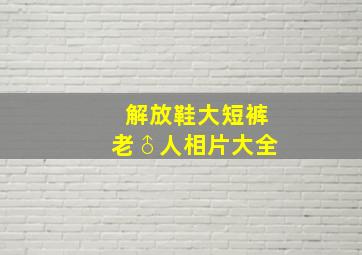 解放鞋大短裤
老♂人相片大全